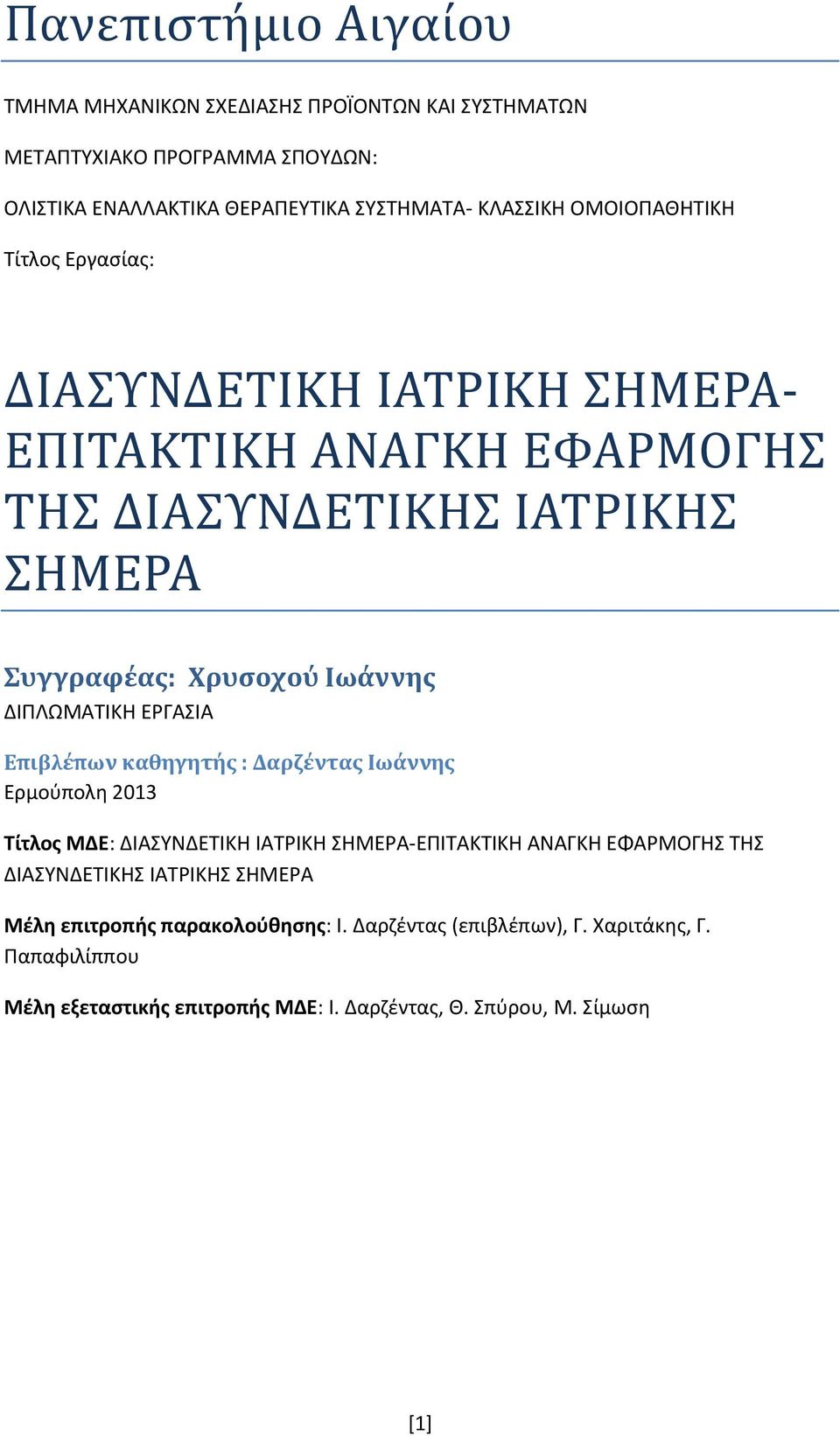 Πανεπιστήμιο Αιγαίου

ΤΜΗΜΑ ΜΗΧΑΝΙΚΩΝ ΣΧΕΔΙΑΣΗΣ ΠΡΟΪΟΝΤΩΝ ΚΑΙ ΣΥΣΤΗΜΑΤΩΝ

ΜΕΤΑΠΤΥΧΙΑΚΟ ΠΡΟΓΡΑΜΜΑ ΣΠΟΥΔΩΝ:

ΟΛΙΣΤΙΚΑ ΕΝΑΛΛΑΚΤΙΚΑ ΘΕΡΑΠΕΥΤΙΚΑ ΣΥΣΤΗΜΑΤΑ- ΚΛΑΣΣΙΚΗ ΟΜΟΙΟΠΑΘΗΤΙΚΗ

Τίτλος Εργασίας:

ΔΙΑΣΥΝΔΕΤΙΚΗ ΙΑΤΡΙΚΗ ΣΗΜΕΡΑ-ΕΠΙΤΑΚΤΙΚΗ ΑΝΑΓΚΗ ΕΦΑΡΜΟΓΗΣ ΤΗΣ ΔΙΑΣΥΝΔΕΤΙΚΗΣ ΙΑΤΡΙΚΗΣ ΣΗΜΕΡΑ

Συγγραφέας: Χρυσοχού Ιωάννης
ΔΙΠΛΩΜΑΤΙΚΗ ΕΡΓΑΣΙΑ

Επιβλέπων καθηγητής : Δαρζέντας Ιωάννης
Ερμούπολη 2013

Τίτλος ΜΔΕ: ΔΙΑΣΥΝΔΕΤΙΚΗ ΙΑΤΡΙΚΗ ΣΗΜΕΡΑ-ΕΠΙΤΑΚΤΙΚΗ ΑΝΑΓΚΗ ΕΦΑΡΜΟΓΗΣ ΤΗΣ ΔΙΑΣΥΝΔΕΤΙΚΗΣ ΙΑΤΡΙΚΗΣ ΣΗΜΕΡΑ

Μέλη επιτροπής παρακολούθησης: Ι. Δαρζέντας (επιβλέπων), Γ. Χαριτάκης, Γ. Παπαφιλίππου

Μέλη εξεταστικής επιτροπής ΜΔΕ: Ι. Δαρζέντας, Θ. Σπύρου, Μ. Σίμωση

[1]